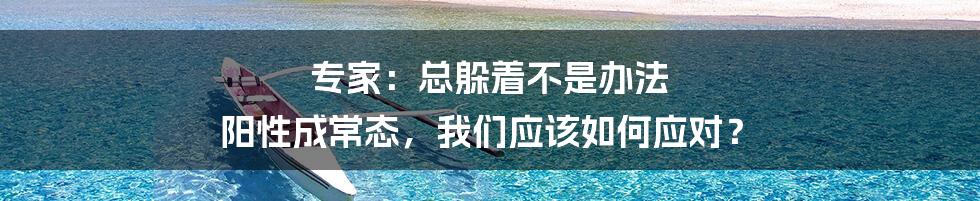 专家：总躲着不是办法
阳性成常态，我们应该如何应对？